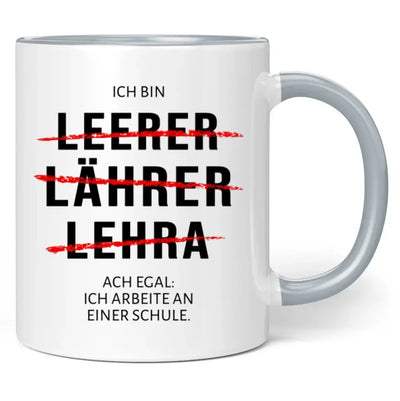 ICH BIN

LEERER
LÄHRER
LEHRA

ACH EGAL:
ICH ARBEITE AN
EINER SCHULE.